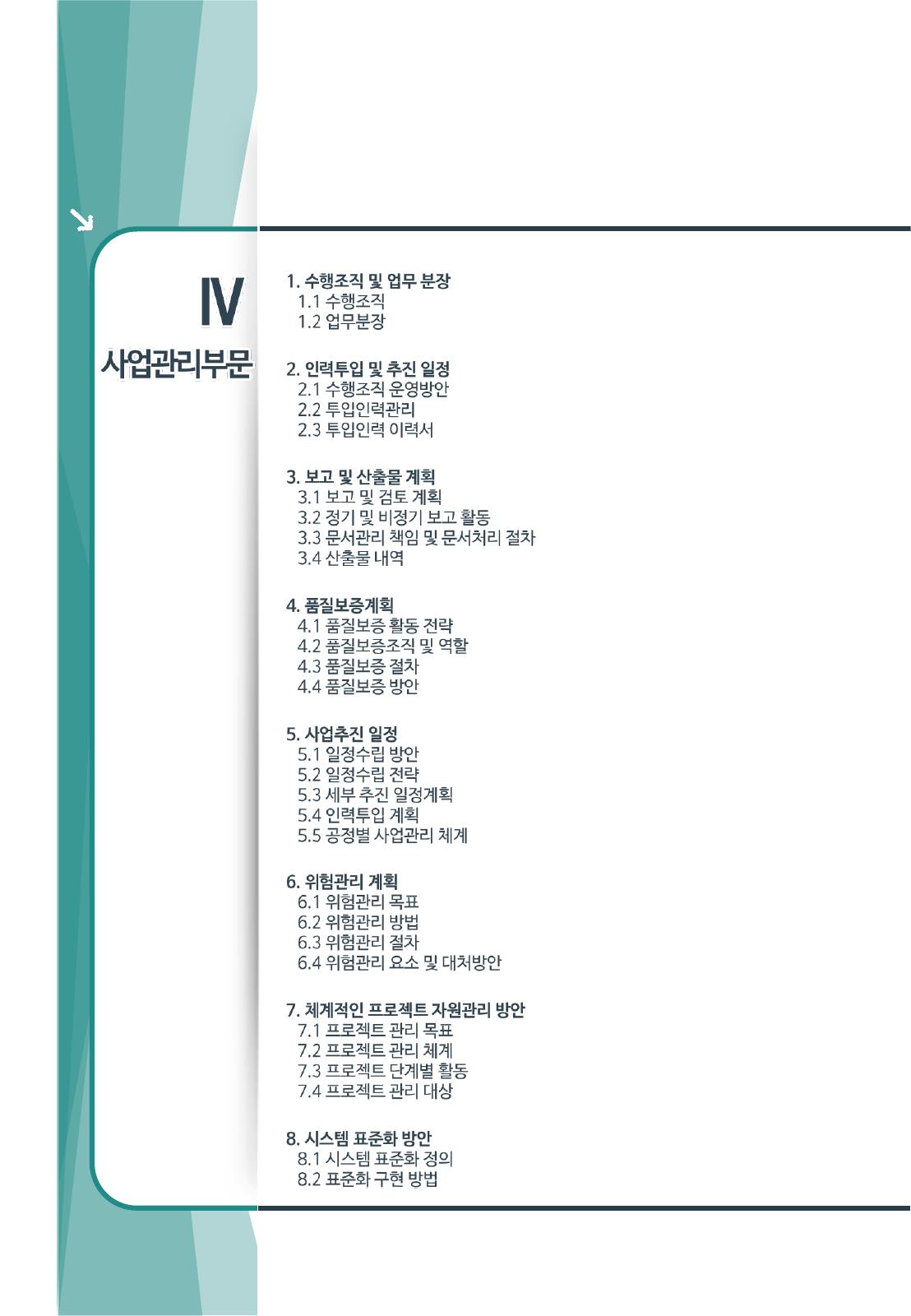 Ⅳ
사업관리부문

1. 수행조직 및 업무 분장
1.1 수행조직
1.2 업무분장

2. 인력투입 및 추진 일정
2.1 수행조직 운영방안
2.2 투입인력관리
2.3 투입인력 이력서

3. 보고 및 산출물 계획
3.1 보고 및 검토 계획
3.2 정기 및 비정기 보고 활동
3.3 문서관리 책임 및 문서처리 절차
3.4 산출물 내역

4. 품질보증계획
4.1 품질보증 활동 전략
4.2 품질보증조직 및 역할
4.3 품질보증 절차
4.4 품질보증 방안

5. 사업추진 일정
5.1 일정수립 방안
5.2 일정수립 전략
5.3 세부 추진 일정계획
5.4 인력투입 계획
5.5 공정별 사업관리 체계

6. 위험관리 계획
6.1 위험관리 목표
6.2 위험관리 방법
6.3 위험관리 절차
6.4 위험관리 요소 및 대처방안

7. 체계적인 프로젝트 자원관리 방안
7.1 프로젝트 관리 목표
7.2 프로젝트 관리 체계
7.3 프로젝트 단계별 활동
7.4 프로젝트 관리 대상

8. 시스템 표준화 방안
8.1 시스템 표준화 정의
8.2 표준화 구현 방법